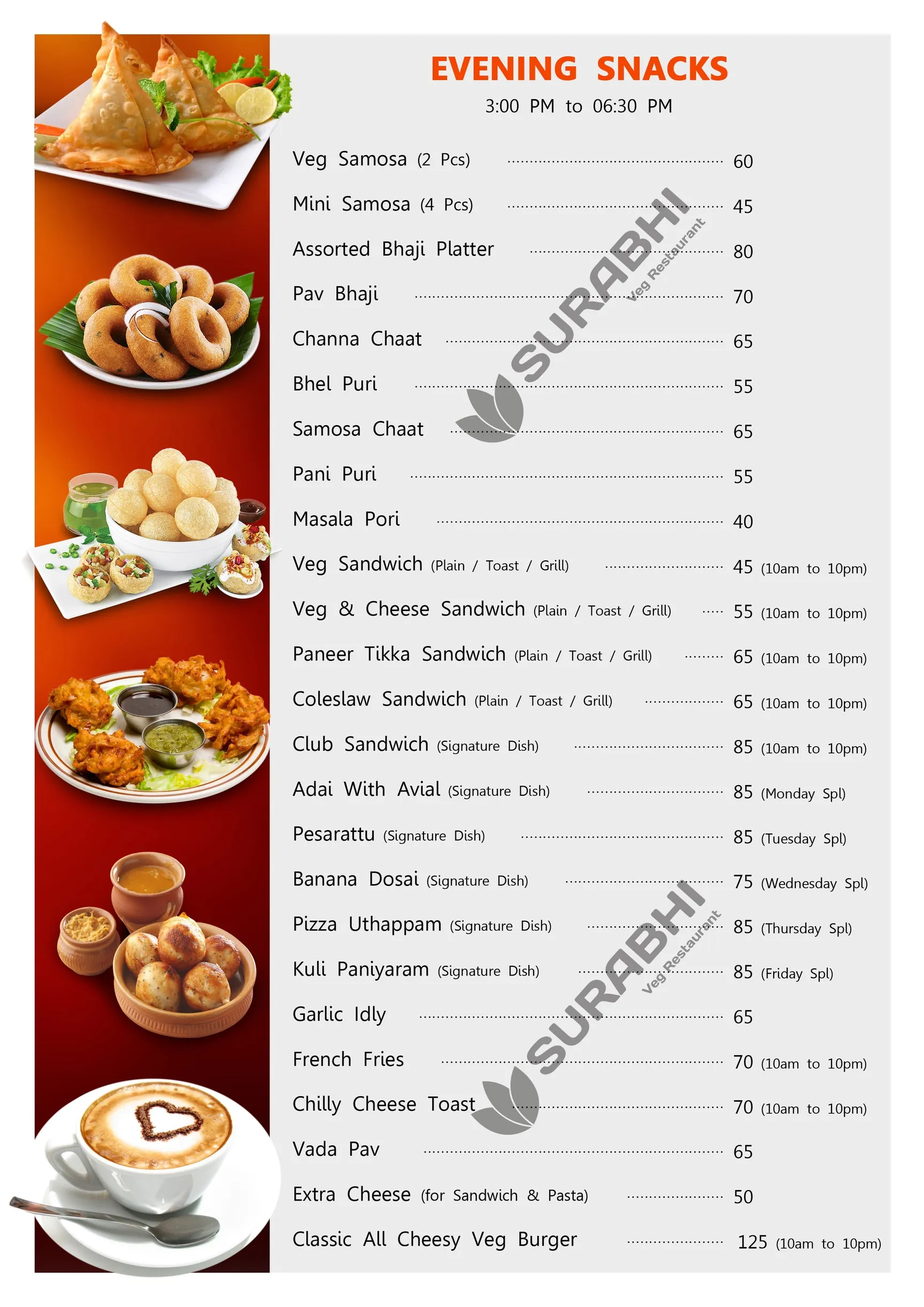 EVENING SNACKS
3:00 PM to 06:30 PM

Veg Samosa (2 Pcs) 60
Mini Samosa (4 Pcs) 45
Assorted Bhaji Platter 80
Pav Bhaji 70
Channa Chaat 65
Bhel Puri 55
Samosa Chaat 65
Pani Puri 55
Masala Pori 40
Veg Sandwich (Plain / Toast / Grill) 45 (10am to 10pm)
Veg & Cheese Sandwich (Plain / Toast / Grill) 55 (10am to 10pm)
Paneer Tikka Sandwich (Plain / Toast / Grill) 65 (10am to 10pm)
Coleslaw Sandwich (Plain / Toast / Grill) 65 (10am to 10pm)
Club Sandwich (Signature Dish) 85 (10am to 10pm)
Adai With Avial (Signature Dish) 85 (Monday Spl)
Pesarattu (Signature Dish) 85 (Tuesday Spl)
Banana Dosai (Signature Dish) 75 (Wednesday Spl)
Pizza Uthappam (Signature Dish) 85 (Thursday Spl)
Kuli Paniyaram (Signature Dish) 85 (Friday Spl)
Garlic Idly 65
French Fries 70 (10am to 10pm)
Chilly Cheese Toast 70 (10am to 10pm)
Vada Pav 65
Extra Cheese (for Sandwich & Pasta) 50
Classic All Cheesy Veg Burger 125 (10am to 10pm)

SURABHI Veg Restaurant